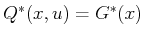 $Q^*(x, u) = G^*(x)$